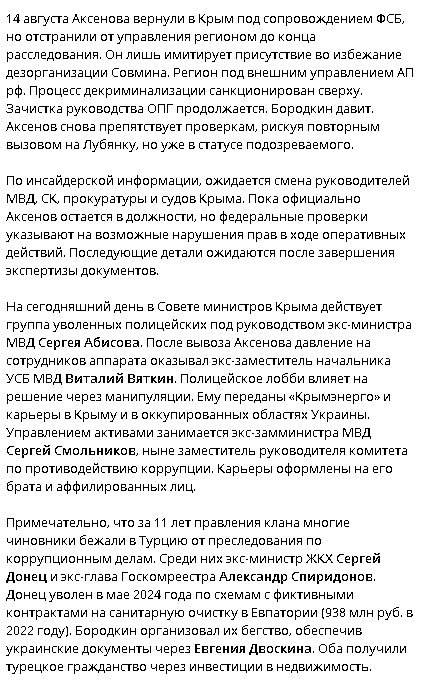 14 августа Аксенова вернули в Крым под сопровождением ФСБ, но отстранили от управления регионом до конца расследования. Он лишь имитирует присутствие во избежание дезорганизации Совмина. Регион под внешним управлением АП рф. Процесс декриминализации санкционирован сверху. Зачистка руководства ОПГ продолжается. Бородкин давит. Аксенов снова препятствует проверкам, рискуя повторным вызовом на Лубянку, но уже в статусе подозреваемого.

По инсайдерской информации, ожидается смена руководителей МВД, СК, прокуратуры и судов Крыма. Пока официально Аксенов остается в должности, но федеральные проверки указывают на возможные нарушения прав в ходе оперативных действий. Последующие детали ожидаются после завершения экспертизы документов.

На сегодняшний день в Совете министров Крыма действует группа уволенных полицейских под руководством экс-министра МВД Сергея Абисова. После вывоза Аксенова давление на сотрудников аппарата оказывал экс-заместитель начальника УСБ МВД Виталий Вяткин. Полицейское лобби влияет на решение через манипуляции. Ему переданы «Крымэнерго» и карьеры в Крыму и в оккупированных областях Украины. Управлением активами занимается экс-замминистра МВД Сергей Смольников, ныне заместитель руководителя комитета по противодействию коррупции. Карьеры оформлены на его брата и аффилированных лиц.

Примечательно, что за 11 лет правления клана многие чиновники бежали в Турцию от преследования по коррупционным делам. Среди них экс-министр ЖКХ Сергей Донец и экс-глава Госкомреестра Александр Спиридонов. Донец уволен в мае 2024 года по схемам с фиктивными контрактами на санитарную очистку в Евпатории (938 млн руб. в 2022 году). Бородкин организовал их бегство, обеспечив украинские документы через Евгения Двоскина. Оба получили турецкое гражданство через инвестиции в недвижимость.